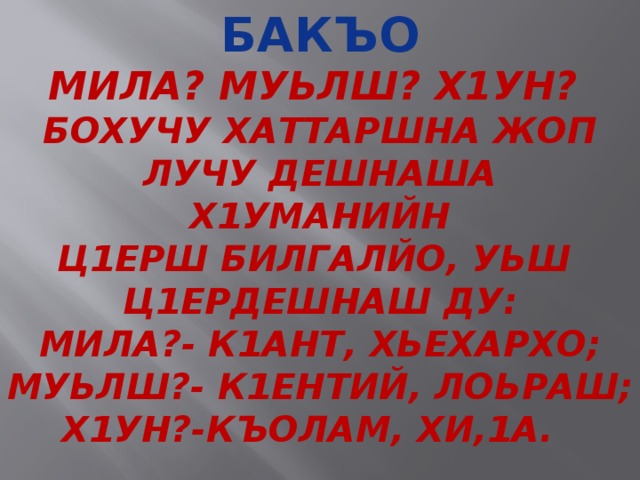 БАКЪО

МИЛА? МУЬЛШ? Х1УН? БОХУЧУ ХАТТАРШНА ЖОП ЛУЧУ ДЕШНАША Х1УМАНИЙН Ц1ЕРШ БИЛГАЛЙО, УЬШ Ц1ЕРДЕШНАШ ДУ:
МИЛА?- К1АНТ, ХЬЕХАРХО;
МУЬЛШ?- К1ЕНТИЙ, ЛОЬРАШ;
Х1УН?-КЪОЛАМ, ХИ,1А.